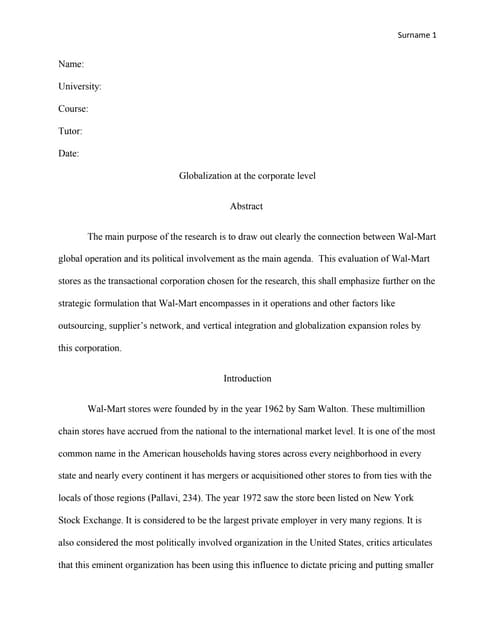 Surname 1

Name:

University:

Course:

Tutor:

Date:

Globalization at the corporate level

Abstract

The main purpose of the research is to draw out clearly the connection between Wal-Mart global operation and its political involvement as the main agenda. This evaluation of Wal-Mart stores as the transactional corporation chosen for the research, this shall emphasize further on the strategic formulation that Wal-Mart encompasses in it operations and other factors like outsourcing, supplier's network, and vertical integration and globalization expansion roles by this corporation.

Introduction

Wal-Mart stores were founded by in the year 1962 by Sam Walton. These multimillion chain stores have accrued from the national to the international market level. It is one of the most common name in the American households having stores across every neighborhood in every state and nearly every continent it has mergers or acquisitioned other stores to from ties with the locals of those regions (Pallavi, 234). The year 1972 saw the store been listed on New York Stock Exchange. It is considered to be the largest private employer in very many regions. It is also considered the most politically involved organization in the United States, critics articulates that this eminent organization has been using this influence to dictate pricing and putting smaller